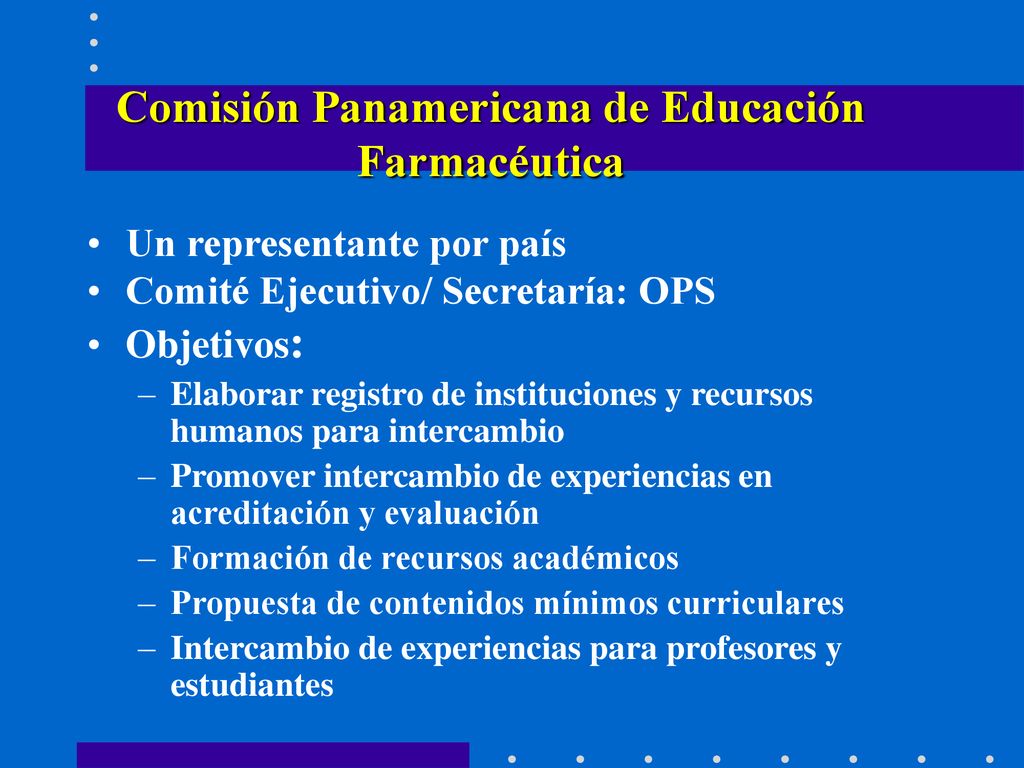 Comisión Panamericana de Educación Farmacéutica

• Un representante por país
• Comité Ejecutivo/ Secretaría: OPS
• Objetivos:
– Elaborar registro de instituciones y recursos humanos para intercambio
– Promover intercambio de experiencias en acreditación y evaluación
– Formación de recursos académicos
– Propuesta de contenidos mínimos curriculares
– Intercambio de experiencias para profesores y estudiantes